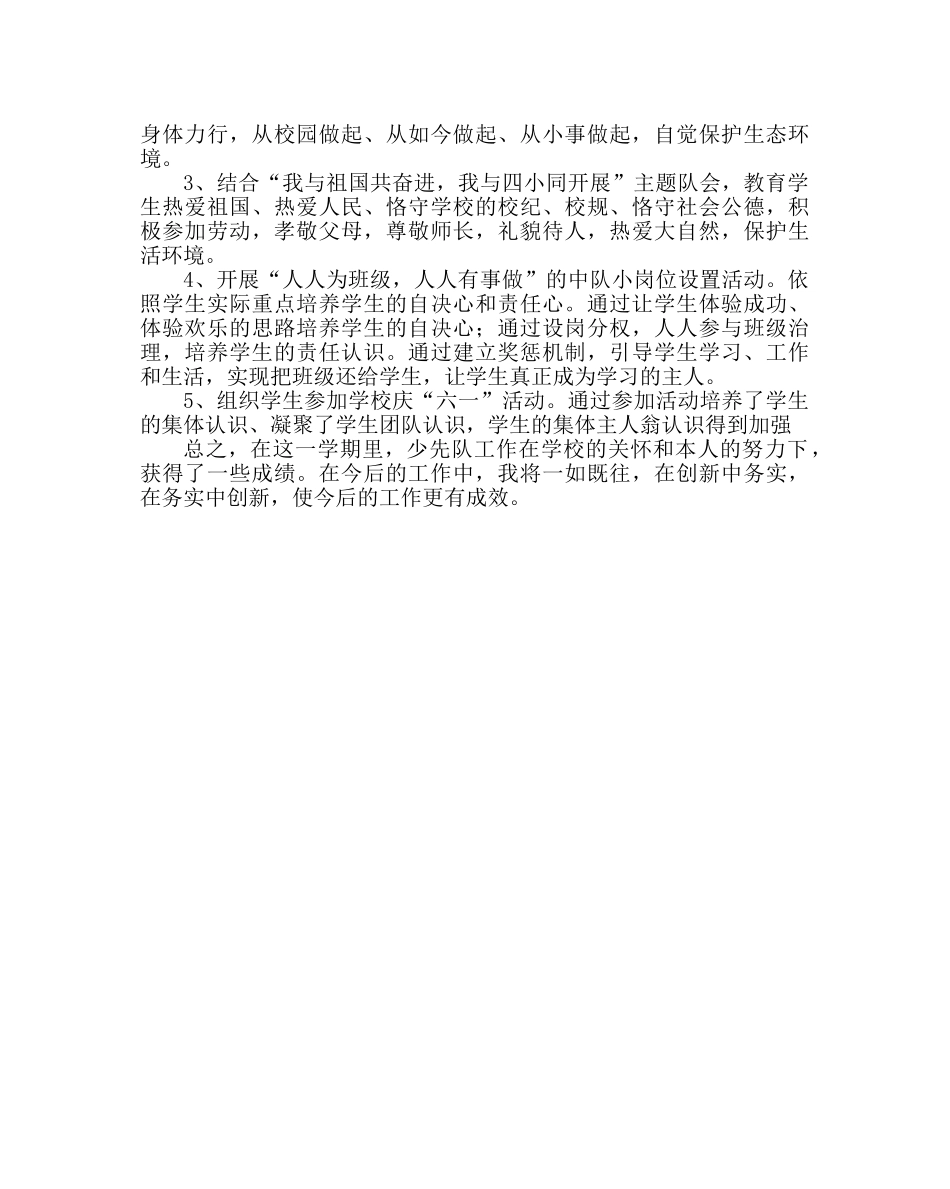 身体力行，从校园做起、从如今做起、从小事做起，自觉保护生态环境。

3、结合“我与祖国共奋进，我与四小同开展”主题队会，教育学生热爱祖国、热爱人民、恪守学校的校纪、校规、恪守社会公德，积极参加劳动，孝敬父母，尊敬师长，礼貌待人，热爱大自然，保护生活环境。

4、开展“人人为班级，人人有事做”的中队小岗位设置活动。依照学生实际重点培养学生的自决心和责任心。通过让学生体验成功、体验欢乐的思路培养学生的自决心；通过设岗分权，人人参与班级治理，培养学生的责任认识。通过建立奖惩机制，引导学生学习、工作和生活，实现把班级还给学生，让学生真正成为学习的主人。

5、组织学生参加学校庆“六一”活动。通过参加活动培养了学生的集体认识、凝聚了学生团队认识，学生的集体主人翁认识得到加强

总之，在这一学期里，少先队工作在学校的关怀和本人的努力下，获得了一些成绩。在今后的工作中，我将一如既往，在创新中务实，在务实中创新，使今后的工作更有成效。